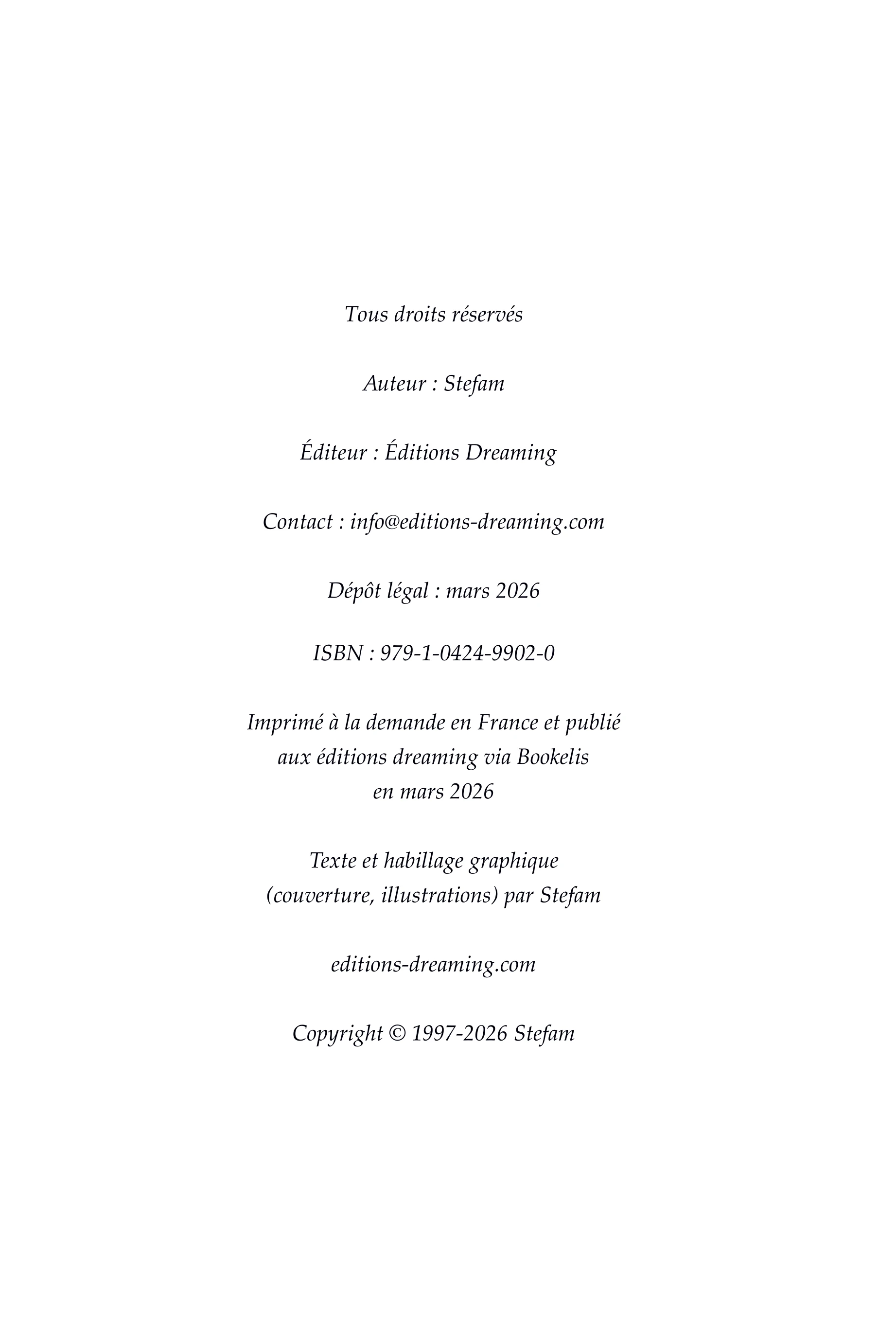 Tous droits réservés

Auteur : Stefam

Éditeur : Éditions Dreaming

Contact : info@editions-dreaming.com

Dépôt légal : mars 2026

ISBN : 979-1-0424-9902-0

Imprimé à la demande en France et publié aux éditions dreaming via Bookelis en mars 2026

Texte et habillage graphique (couverture, illustrations) par Stefam

editions-dreaming.com

Copyright © 1997-2026 Stefam